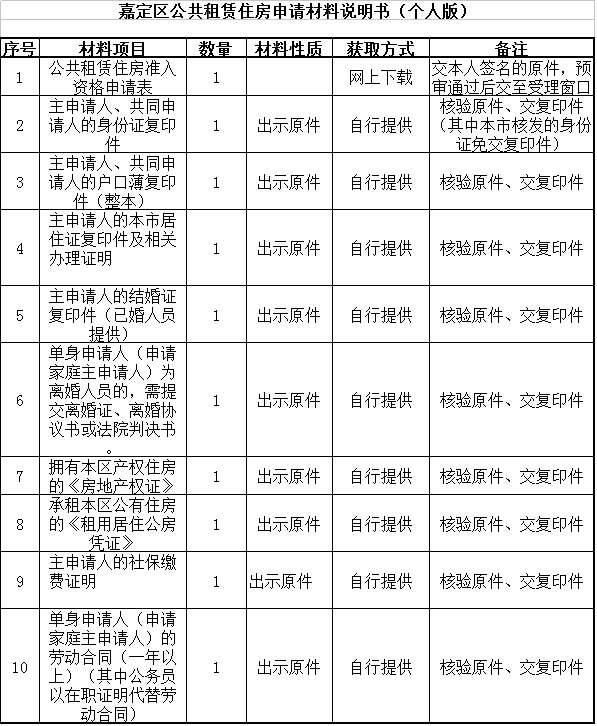 嘉定区公共租赁住房申请材料说明书（个人版）

| 序号 | 材料项目 | 数量 | 材料性质 | 获取方式 | 备注 |
|---|---|---|---|---|---|
| 1 | 公共租赁住房准入资格申请表 | 1 | | 网上下载 | 交本人签名的原件，预审通过后交至受理窗口 |
| 2 | 主申请人、共同申请人的身份证复印件 | 1 | 出示原件 | 自行提供 | 核验原件、交复印件（其中本市核发的身份证免交复印件） |
| 3 | 主申请人、共同申请人的户口薄复印件（整本） | 1 | 出示原件 | 自行提供 | 核验原件、交复印件 |
| 4 | 主申请人的本市居住证复印件及相关办理证明 | 1 | 出示原件 | 自行提供 | 核验原件、交复印件 |
| 5 | 主申请人的结婚证复印件（已婚人员提供） | 1 | 出示原件 | 自行提供 | 核验原件、交复印件 |
| 6 | 单身申请人（申请家庭主申请人）为离婚人员的，需提交离婚证、离婚协议书或法院判决书。 | 1 | 出示原件 | 自行提供 | 核验原件、交复印件 |
| 7 | 拥有本区产权住房的《房地产权证》 | 1 | 出示原件 | 自行提供 | 核验原件、交复印件 |
| 8 | 承租本区公有住房的《租用居住公房凭证》 | 1 | 出示原件 | 自行提供 | 核验原件、交复印件 |
| 9 | 主申请人的社保缴费证明 | 1 | 出示原件 | 自行提供 | 核验原件、交复印件 |
| 10 | 单身申请人（申请家庭主申请人）的劳动合同（一年以上）（其中公务员以在职证明代替劳动合同） | 1 | 出示原件 | 自行提供 | 核验原件、交复印件 |